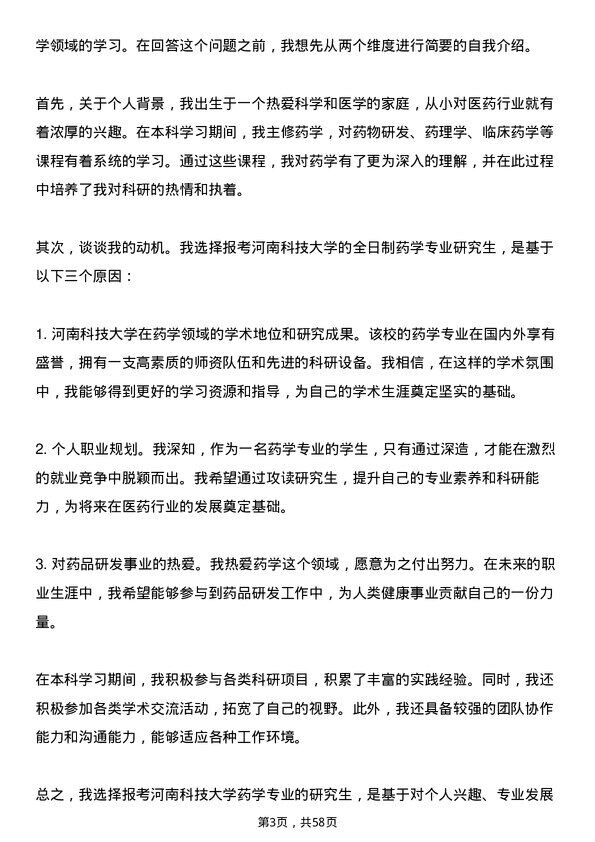 学领域的学习。在回答这个问题之前，我想先从两个维度进行简要的自我介绍。

首先，关于个人背景，我出生于一个热爱科学和医学的家庭，从小对医药行业就有着浓厚的兴趣。在本科学习期间，我主修药学，对药物研发、药理学、临床药学等课程有着系统的学习。通过这些课程，我对药学有了更为深入的理解，并在此过程中培养了我对科研的热情和执着。

其次，谈谈我的动机。我选择报考河南科技大学的全日制药学专业研究生，是基于以下三个原因：

1. 河南科技大学在药学领域的学术地位和研究成果。该校的药学专业在国内外享有盛誉，拥有一支高素质的师资队伍和先进的科研设备。我相信，在这样的学术氛围中，我能够得到更好的学习资源和指导，为自己的学术生涯奠定坚实的基础。

2. 个人职业规划。我深知，作为一名药学专业的学生，只有通过深造，才能在激烈的就业竞争中脱颖而出。我希望通过攻读研究生，提升自己的专业素养和科研能力，为将来在医药行业的发展奠定基础。

3. 对药品研发事业的热爱。我热爱药学这个领域，愿意为之付出努力。在未来的职业生涯中，我希望能够参与到药品研发工作中，为人类健康事业贡献自己的一份力量。

在本科学习期间，我积极参与各类科研项目，积累了丰富的实践经验。同时，我还积极参加各类学术交流活动，拓宽了自己的视野。此外，我还具备较强的团队协作能力和沟通能力，能够适应各种工作环境。

总之，我选择报考河南科技大学药学专业的研究生，是基于对个人兴趣、专业发展

第3页，共58页